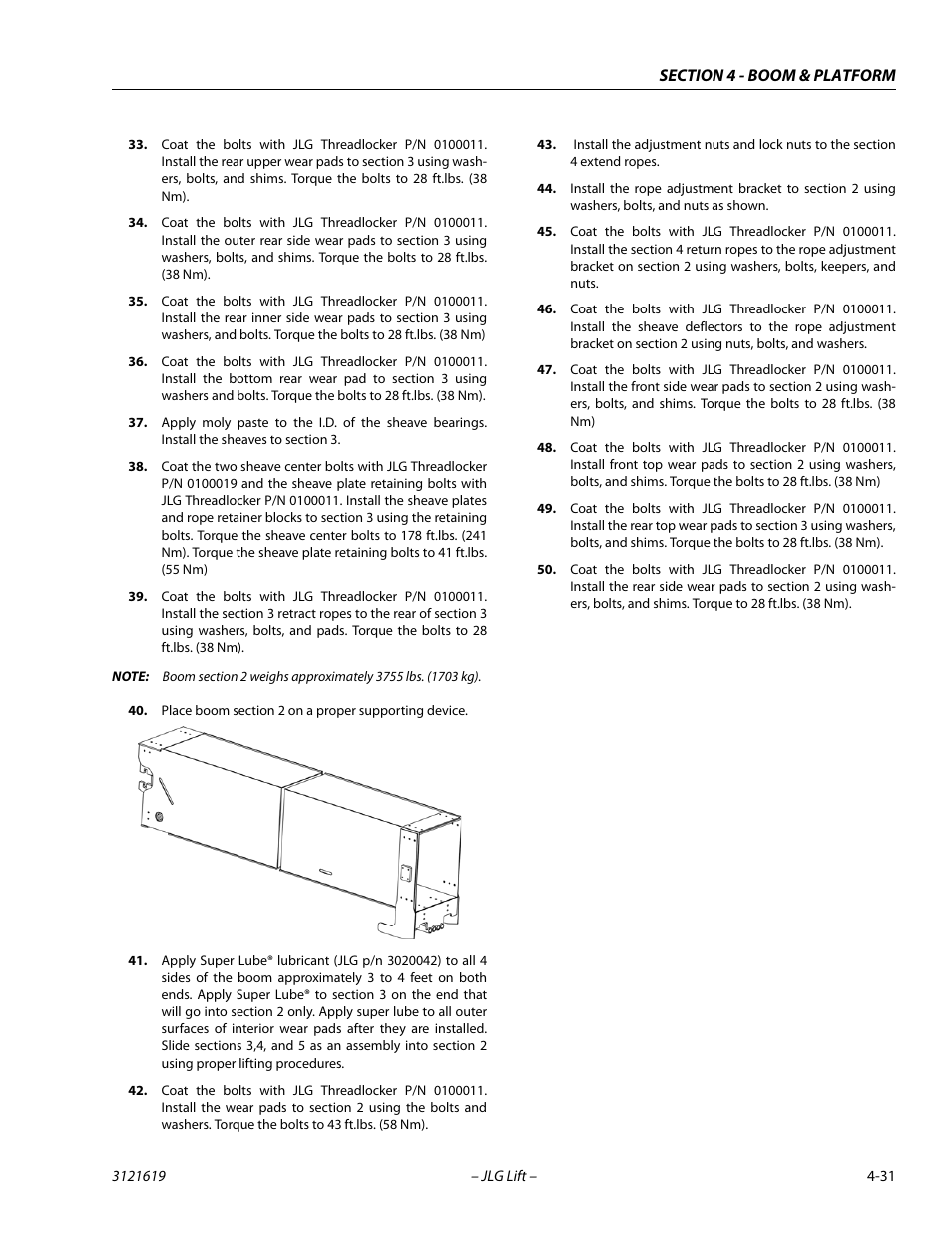 SECTION 4 - BOOM & PLATFORM

33. Coat the bolts with JLG Threadlocker P/N 0100011. Install the rear upper wear pads to section 3 using washers, bolts, and shims. Torque the bolts to 28 ft.lbs. (38 Nm).

34. Coat the bolts with JLG Threadlocker P/N 0100011. Install the outer rear side wear pads to section 3 using washers, bolts, and shims. Torque the bolts to 28 ft.lbs. (38 Nm).

35. Coat the bolts with JLG Threadlocker P/N 0100011. Install the rear inner side wear pads to section 3 using washers, and bolts. Torque the bolts to 28 ft.lbs. (38 Nm)

36. Coat the bolts with JLG Threadlocker P/N 0100011. Install the bottom rear wear pad to section 3 using washers and bolts. Torque the bolts to 28 ft.lbs. (38 Nm).

37. Apply moly paste to the I.D. of the sheave bearings. Install the sheaves to section 3.

38. Coat the two sheave center bolts with JLG Threadlocker P/N 0100019 and the sheave plate retaining bolts with JLG Threadlocker P/N 0100011. Install the sheave plates and rope retainer blocks to section 3 using the retaining bolts. Torque the sheave center bolts to 178 ft.lbs. (241 Nm). Torque the sheave plate retaining bolts to 41 ft.lbs. (55 Nm)

39. Coat the bolts with JLG Threadlocker P/N 0100011. Install the section 3 retract ropes to the rear of section 3 using washers, bolts, and pads. Torque the bolts to 28 ft.lbs. (38 Nm).

NOTE: Boom section 2 weighs approximately 3755 lbs. (1703 kg).

40. Place boom section 2 on a proper supporting device.

41. Apply Super Lube® lubricant (JLG p/n 3020042) to all 4 sides of the boom approximately 3 to 4 feet on both ends. Apply Super Lube® to section 3 on the end that will go into section 2 only. Apply super lube to all outer surfaces of interior wear pads after they are installed. Slide sections 3,4, and 5 as an assembly into section 2 using proper lifting procedures.

42. Coat the bolts with JLG Threadlocker P/N 0100011. Install the wear pads to section 2 using the bolts and washers. Torque the bolts to 43 ft.lbs. (58 Nm).

43. Install the adjustment nuts and lock nuts to the section 4 extend ropes.

44. Install the rope adjustment bracket to section 2 using washers, bolts, and nuts as shown.

45. Coat the bolts with JLG Threadlocker P/N 0100011. Install the section 4 return ropes to the rope adjustment bracket on section 2 using washers, bolts, keepers, and nuts.

46. Coat the bolts with JLG Threadlocker P/N 0100011. Install the sheave deflectors to the rope adjustment bracket on section 2 using nuts, bolts, and washers.

47. Coat the bolts with JLG Threadlocker P/N 0100011. Install the front side wear pads to section 2 using washers, bolts, and shims. Torque the bolts to 28 ft.lbs. (38 Nm)

48. Coat the bolts with JLG Threadlocker P/N 0100011. Install front top wear pads to section 2 using washers, bolts, and shims. Torque the bolts to 28 ft.lbs. (38 Nm)

49. Coat the bolts with JLG Threadlocker P/N 0100011. Install the rear top wear pads to section 3 using washers, bolts, and shims. Torque the bolts to 28 ft.lbs. (38 Nm).

50. Coat the bolts with JLG Threadlocker P/N 0100011. Install the rear side wear pads to section 2 using washers, bolts, and shims. Torque to 28 ft.lbs. (38 Nm).

3121619 – JLG Lift – 4-31